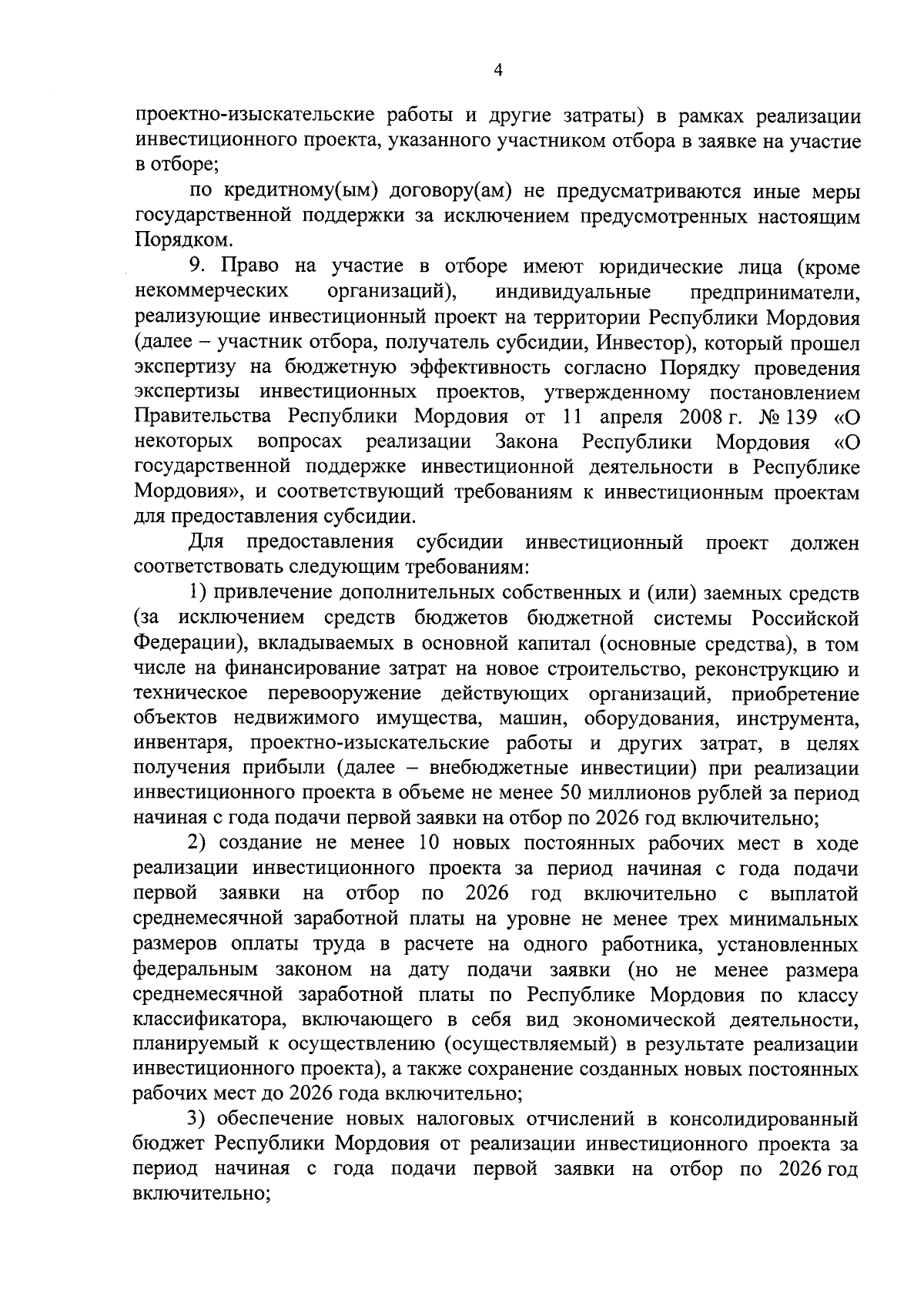 4

проектно-изыскательские работы и другие затраты) в рамках реализации инвестиционного проекта, указанного участником отбора в заявке на участие в отборе;

по кредитному(ым) договору(ам) не предусматриваются иные меры государственной поддержки за исключением предусмотренных настоящим Порядком.

9. Право на участие в отборе имеют юридические лица (кроме некоммерческих организаций), индивидуальные предприниматели, реализующие инвестиционный проект на территории Республики Мордовия (далее – участник отбора, получатель субсидии, Инвестор), который прошел экспертизу на бюджетную эффективность согласно Порядку проведения экспертизы инвестиционных проектов, утвержденному постановлением Правительства Республики Мордовия от 11 апреля 2008 г. № 139 «О некоторых вопросах реализации Закона Республики Мордовия «О государственной поддержке инвестиционной деятельности в Республике Мордовия», и соответствующий требованиям к инвестиционным проектам для предоставления субсидии.

Для предоставления субсидии инвестиционный проект должен соответствовать следующим требованиям:

1) привлечение дополнительных собственных и (или) заемных средств (за исключением средств бюджетов бюджетной системы Российской Федерации), вкладываемых в основной капитал (основные средства), в том числе на финансирование затрат на новое строительство, реконструкцию и техническое перевооружение действующих организаций, приобретение объектов недвижимого имущества, машин, оборудования, инструмента, инвентаря, проектно-изыскательские работы и других затрат, в целях получения прибыли (далее – внебюджетные инвестиции) при реализации инвестиционного проекта в объеме не менее 50 миллионов рублей за период начиная с года подачи первой заявки на отбор по 2026 год включительно;

2) создание не менее 10 новых постоянных рабочих мест в ходе реализации инвестиционного проекта за период начиная с года подачи первой заявки на отбор по 2026 год включительно с выплатой среднемесячной заработной платы на уровне не менее трех минимальных размеров оплаты труда в расчете на одного работника, установленных федеральным законом на дату подачи заявки (но не менее размера среднемесячной заработной платы по Республике Мордовия по классу классификатора, включающего в себя вид экономической деятельности, планируемый к осуществлению (осуществляемый) в результате реализации инвестиционного проекта), а также сохранение созданных новых постоянных рабочих мест до 2026 года включительно;

3) обеспечение новых налоговых отчислений в консолидированный бюджет Республики Мордовия от реализации инвестиционного проекта за период начиная с года подачи первой заявки на отбор по 2026 год включительно;